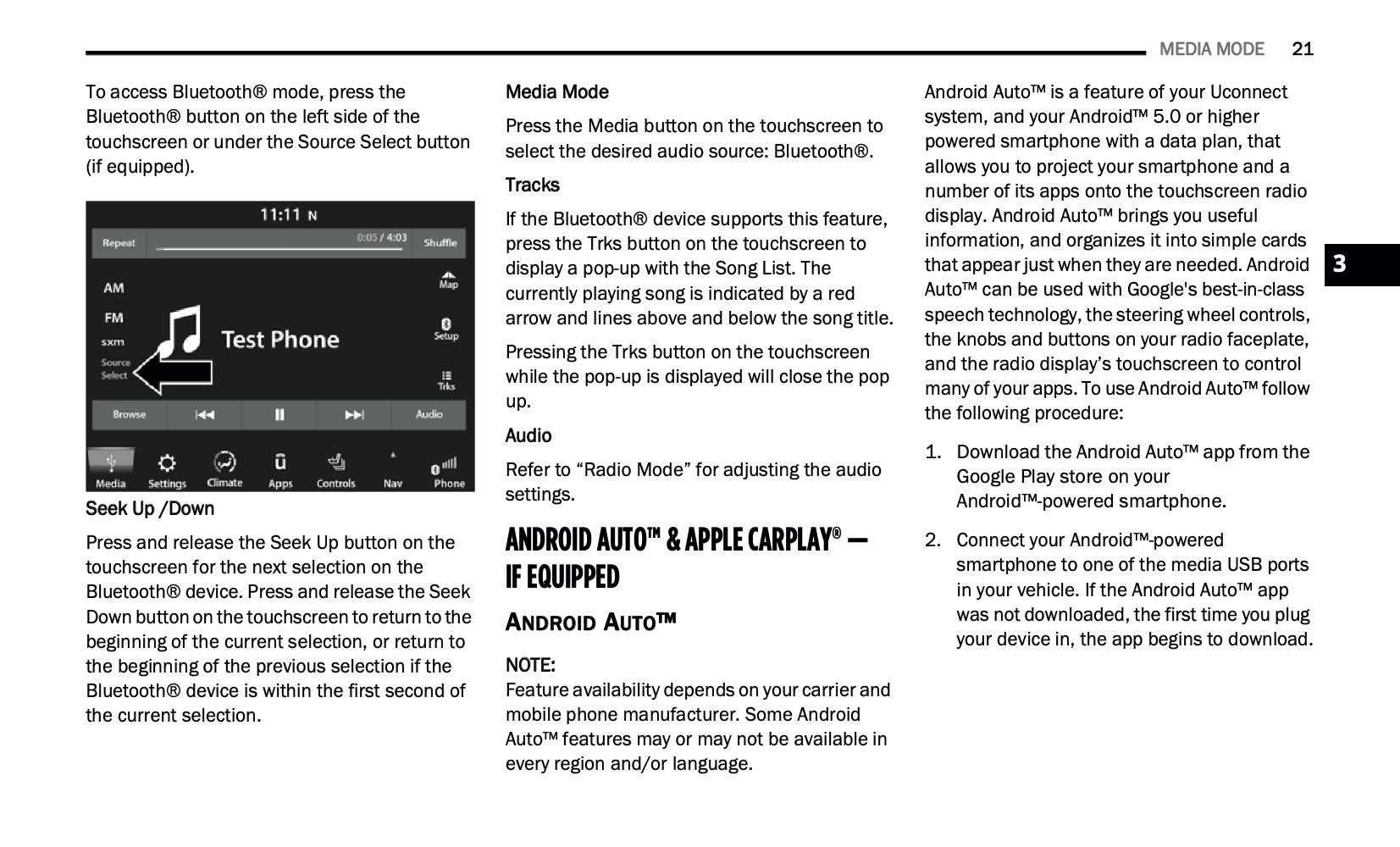 MEDIA MODE 21

To access Bluetooth® mode, press the Bluetooth® button on the left side of the touchscreen or under the Source Select button (if equipped).

11:11 N

Repeat

0:05 / 4:03

Shuffle

AM

FM

sxm

Source Select

Test Phone

Map

Setup

Trks

Browse

Audio

Media

Settings

Climate

Apps

Controls

Nav

Phone

Seek Up /Down

Press and release the Seek Up button on the touchscreen for the next selection on the Bluetooth® device. Press and release the Seek Down button on the touchscreen to return to the beginning of the current selection, or return to the beginning of the previous selection if the Bluetooth® device is within the first second of the current selection.

Media Mode

Press the Media button on the touchscreen to select the desired audio source: Bluetooth®.

Tracks

If the Bluetooth® device supports this feature, press the Trks button on the touchscreen to display a pop-up with the Song List. The currently playing song is indicated by a red arrow and lines above and below the song title.

Pressing the Trks button on the touchscreen while the pop-up is displayed will close the pop up.

Audio

Refer to “Radio Mode” for adjusting the audio settings.

ANDROID AUTO™ & APPLE CARPLAY® — IF EQUIPPED

ANDROID AUTO™

NOTE:
Feature availability depends on your carrier and mobile phone manufacturer. Some Android Auto™ features may or may not be available in every region and/or language.

Android Auto™ is a feature of your Uconnect system, and your Android™ 5.0 or higher powered smartphone with a data plan, that allows you to project your smartphone and a number of its apps onto the touchscreen radio display. Android Auto™ brings you useful information, and organizes it into simple cards that appear just when they are needed. Android Auto™ can be used with Google's best-in-class speech technology, the steering wheel controls, the knobs and buttons on your radio faceplate, and the radio display’s touchscreen to control many of your apps. To use Android Auto™ follow the following procedure:

1. Download the Android Auto™ app from the Google Play store on your Android™-powered smartphone.

2. Connect your Android™-powered smartphone to one of the media USB ports in your vehicle. If the Android Auto™ app was not downloaded, the first time you plug your device in, the app begins to download.

3